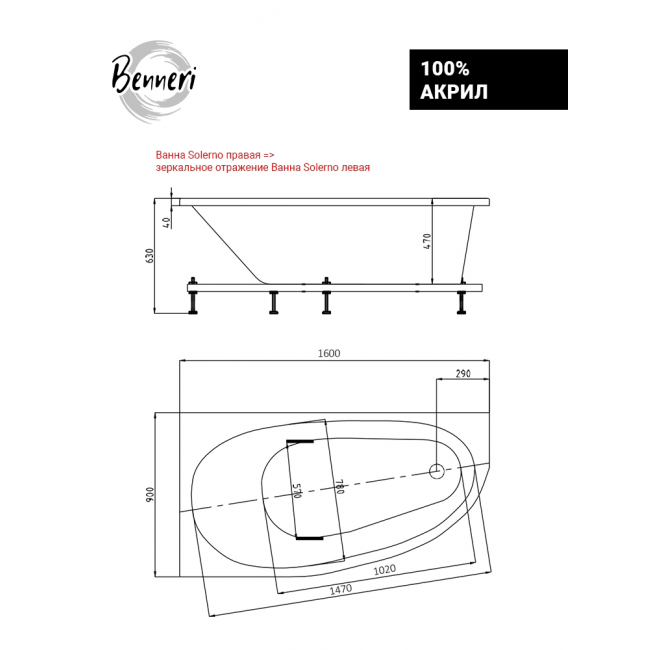 Benneri

100%
АКРИЛ

Ванна Solerno правая =>
зеркальное отражение Ванна Solerno левая

40
630
470

1600
290
900
510
780
1020
1470